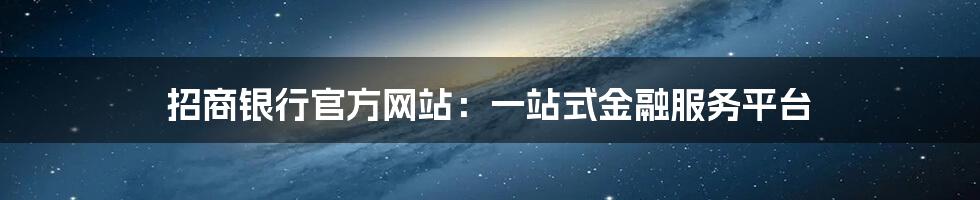 招商银行官方网站：一站式金融服务平台